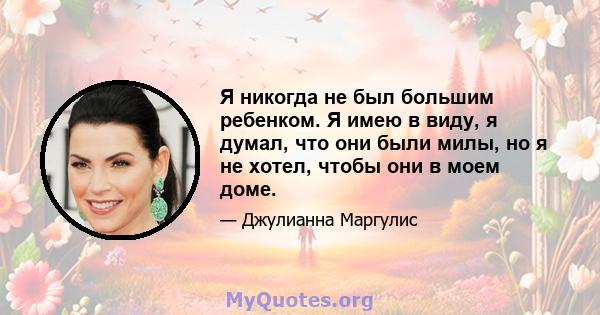 Я никогда не был большим ребенком. Я имею в виду, я думал, что они были милы, но я не хотел, чтобы они в моем доме.

— Джулианна Маргулис

MyQuotes.org